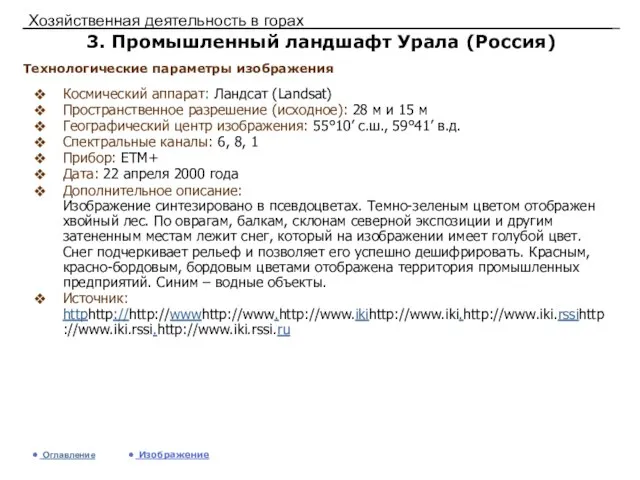 Хозяйственная деятельность в горах

3. Промышленный ландшафт Урала (Россия)

Технологические параметры изображения

❖ Космический аппарат: Ландсат (Landsat)
❖ Пространственное разрешение (исходное): 28 м и 15 м
❖ Географический центр изображения: 55°10′ с.ш., 59°41′ в.д.
❖ Спектральные каналы: 6, 8, 1
❖ Прибор: ETM+
❖ Дата: 22 апреля 2000 года
❖ Дополнительное описание:
Изображение синтезировано в псевдоцветах. Темно-зеленым цветом отображен хвойный лес. По оврагам, балкам, склонам северной экспозиции и другим затененным местам лежит снег, который на изображении имеет голубой цвет. Снег подчеркивает рельеф и позволяет его успешно дешифрировать. Красным, красно-бордовым, бордовым цветами отображена территория промышленных предприятий. Синим – водные объекты.
❖ Источник:
httphttp://http://wwwhttp://www.http://www.ikihttp://www.iki.http://www.iki.rssihttp://www.iki.rssi.http://www.iki.rssi.ru

• Оглавление • Изображение